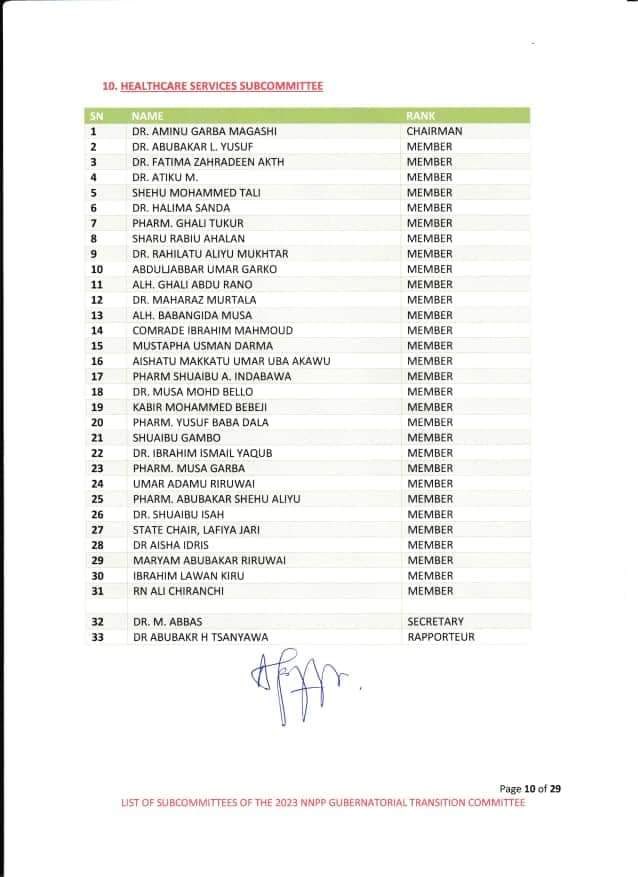 10. HEALTHCARE SERVICES SUBCOMMITTEE

| SN | NAME | RANK |
|---|---|---|
| 1 | DR. AMINU GARBA MAGASHI | CHAIRMAN |
| 2 | DR. ABUBAKAR L. YUSUF | MEMBER |
| 3 | DR. FATIMA ZAHRADEEN AKTH | MEMBER |
| 4 | DR. ATIKU M. | MEMBER |
| 5 | SHEHU MOHAMMED TALI | MEMBER |
| 6 | DR. HALIMA SANDA | MEMBER |
| 7 | PHARM. GHALI TUKUR | MEMBER |
| 8 | SHARU RABIU AHALAN | MEMBER |
| 9 | DR. RAHILATU ALIYU MUKHTAR | MEMBER |
| 10 | ABDULJABBAR UMAR GARKO | MEMBER |
| 11 | ALH. GHALI ABDU RANO | MEMBER |
| 12 | DR. MAHARAZ MURTALA | MEMBER |
| 13 | ALH. BABANGIDA MUSA | MEMBER |
| 14 | COMRADE IBRAHIM MAHMOUD | MEMBER |
| 15 | MUSTAPHA USMAN DARMA | MEMBER |
| 16 | AISHATU MAKKATU UMAR UBA AKAWU | MEMBER |
| 17 | PHARM SHUAIBU A. INDABAWA | MEMBER |
| 18 | DR. MUSA MOHD BELLO | MEMBER |
| 19 | KABIR MOHAMMED BEBEJI | MEMBER |
| 20 | PHARM. YUSUF BABA DALA | MEMBER |
| 21 | SHUAIBU GAMBO | MEMBER |
| 22 | DR. IBRAHIM ISMAIL YAQUB | MEMBER |
| 23 | PHARM. MUSA GARBA | MEMBER |
| 24 | UMAR ADAMU RIRUWAI | MEMBER |
| 25 | PHARM. ABUBAKAR SHEHU ALIYU | MEMBER |
| 26 | DR. SHUAIBU ISAH | MEMBER |
| 27 | STATE CHAIR, LAFIYA JARI | MEMBER |
| 28 | DR AISHA IDRIS | MEMBER |
| 29 | MARYAM ABUBAKAR RIRUWAI | MEMBER |
| 30 | IBRAHIM LAWAN KIRU | MEMBER |
| 31 | RN ALI CHIRANCHI | MEMBER |
| | | |
| 32 | DR. M. ABBAS | SECRETARY |
| 33 | DR ABUBAKR H TSANYAWA | RAPPORTEUR |

Page 10 of 29
LIST OF SUBCOMMITTEES OF THE 2023 NNPP GUBERNATORIAL TRANSITION COMMITTEE